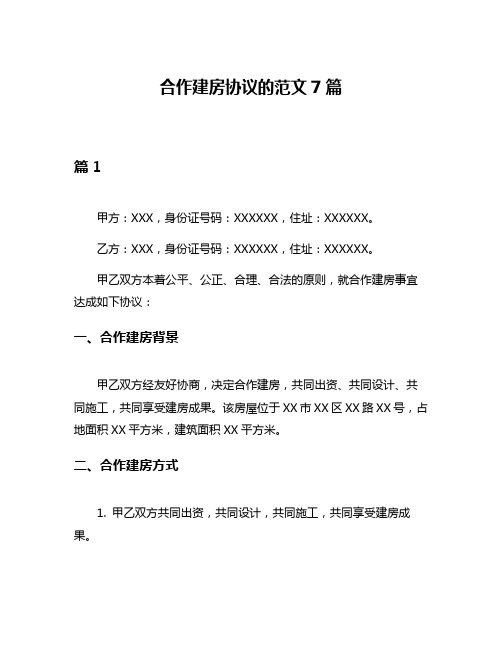 合作建房协议的范文 7 篇

篇 1

甲方：XXX，身份证号码：XXXXXX，住址：XXXXXX。

乙方：XXX，身份证号码：XXXXXX，住址：XXXXXX。

甲乙双方本着公平、公正、合理、合法的原则，就合作建房事宜达成如下协议：

一、合作建房背景

甲乙双方经友好协商，决定合作建房，共同出资、共同设计、共同施工，共同享受建房成果。该房屋位于 XX 市 XX 区 XX 路 XX 号，占地面积 XX 平方米，建筑面积 XX 平方米。

二、合作建房方式

1. 甲乙双方共同出资，共同设计，共同施工，共同享受建房成果。